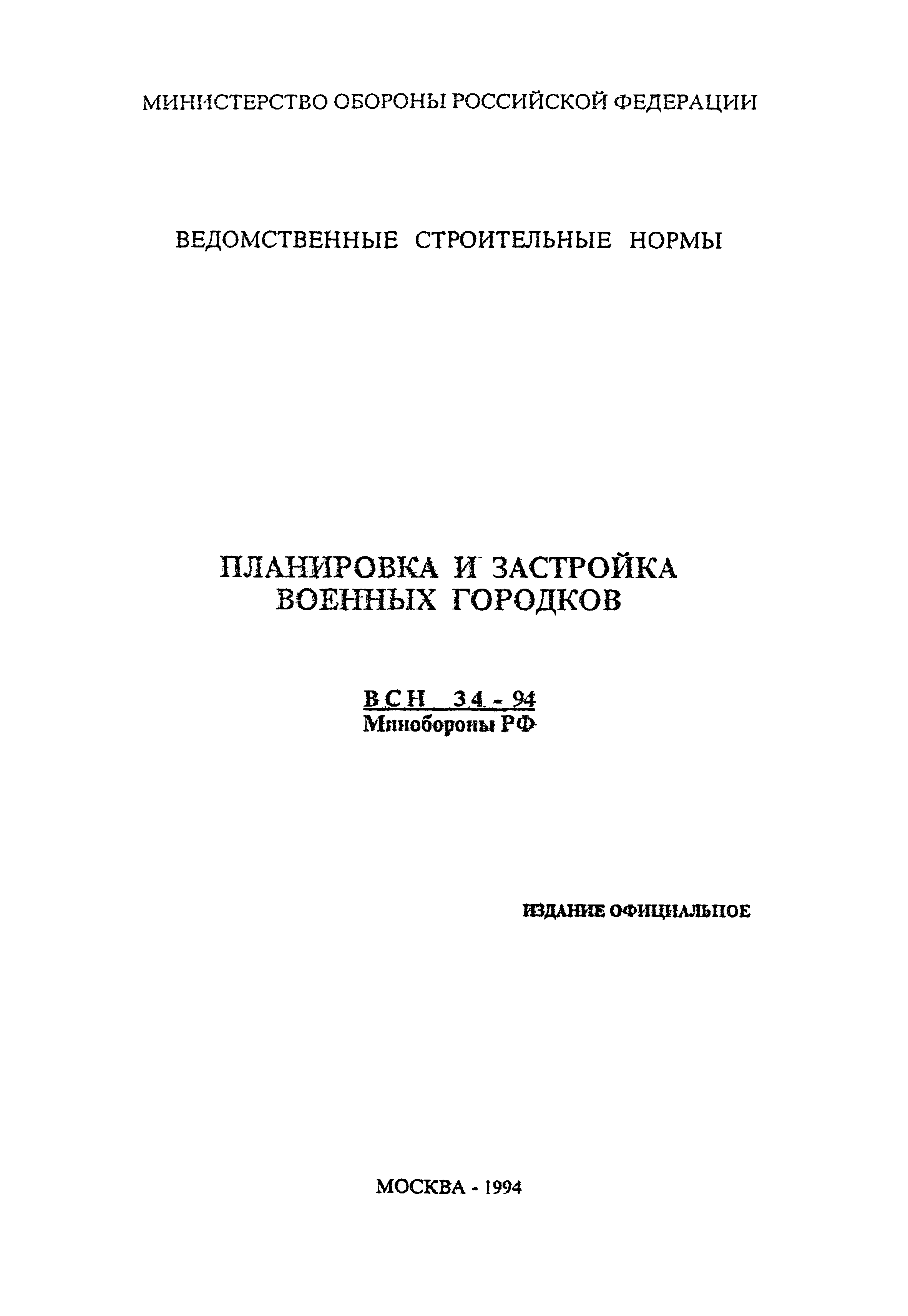 МИНИСТЕРСТВО ОБОРОНЫ РОССИЙСКОЙ ФЕДЕРАЦИИ

ВЕДОМСТВЕННЫЕ СТРОИТЕЛЬНЫЕ НОРМЫ

ПЛАНИРОВКА И ЗАСТРОЙКА ВОЕННЫХ ГОРОДКОВ

ВСН 34 - 94
Минобороны РФ

ИЗДАНИЕ ОФИЦИАЛЬНОЕ

МОСКВА - 1994